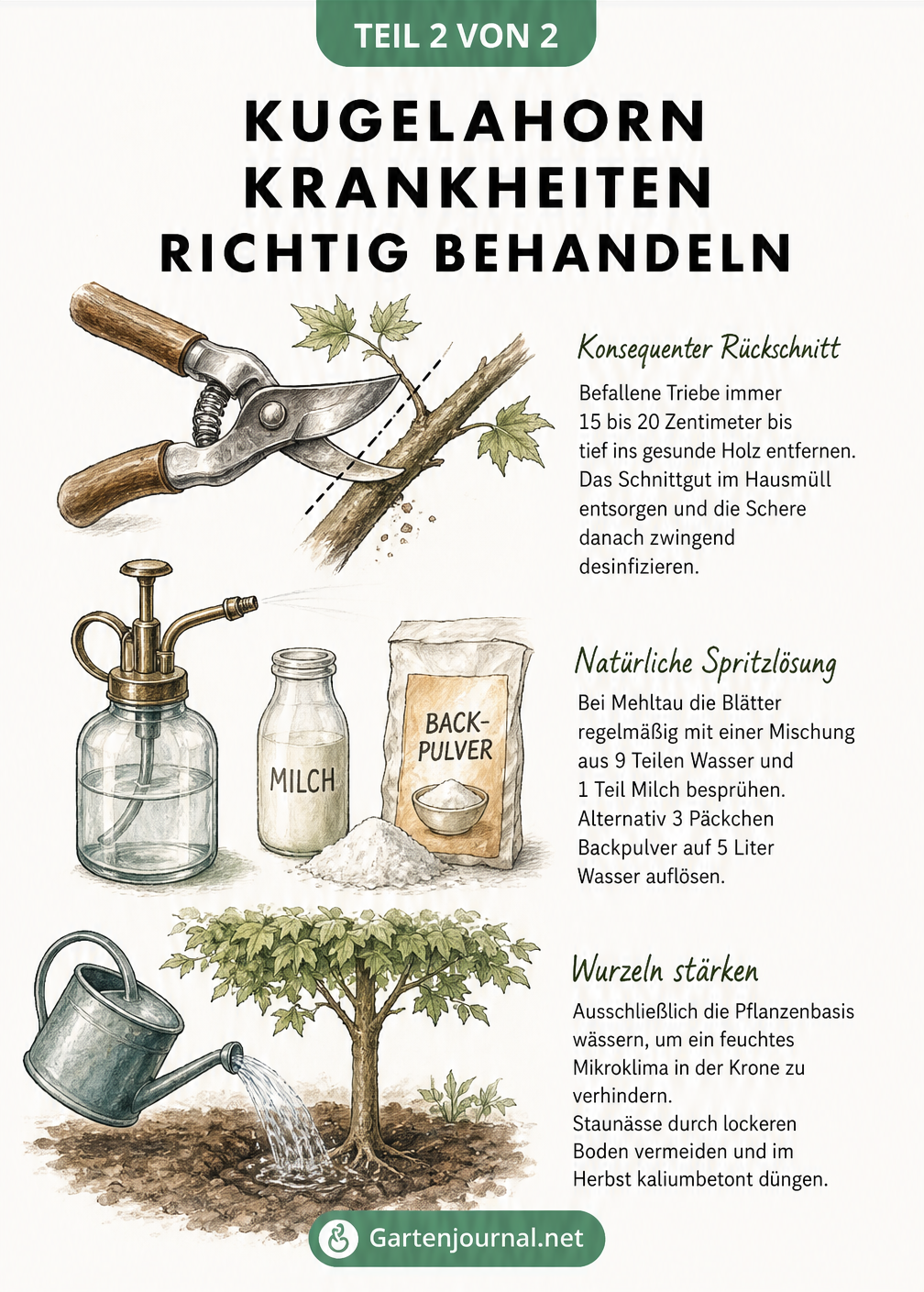 TEIL 2 VON 2

KUGELAHORN KRANKHEITEN RICHTIG BEHANDELN

Konsequenter Rückschnitt

Befallene Triebe immer 15 bis 20 Zentimeter bis tief ins gesunde Holz entfernen. Das Schnittgut im Hausmüll entsorgen und die Schere danach zwingend desinfizieren.

MILCH

BACK-PULVER

Natürliche Spritzlösung

Bei Mehltau die Blätter regelmäßig mit einer Mischung aus 9 Teilen Wasser und 1 Teil Milch besprühen. Alternativ 3 Päckchen Backpulver auf 5 Liter Wasser auflösen.

Wurzeln stärken

Ausschließlich die Pflanzenbasis wässern, um ein feuchtes Mikroklima in der Krone zu verhindern.
Staunässe durch lockeren Boden vermeiden und im Herbst kaliumbetont düngen.

Gartenjournal.net